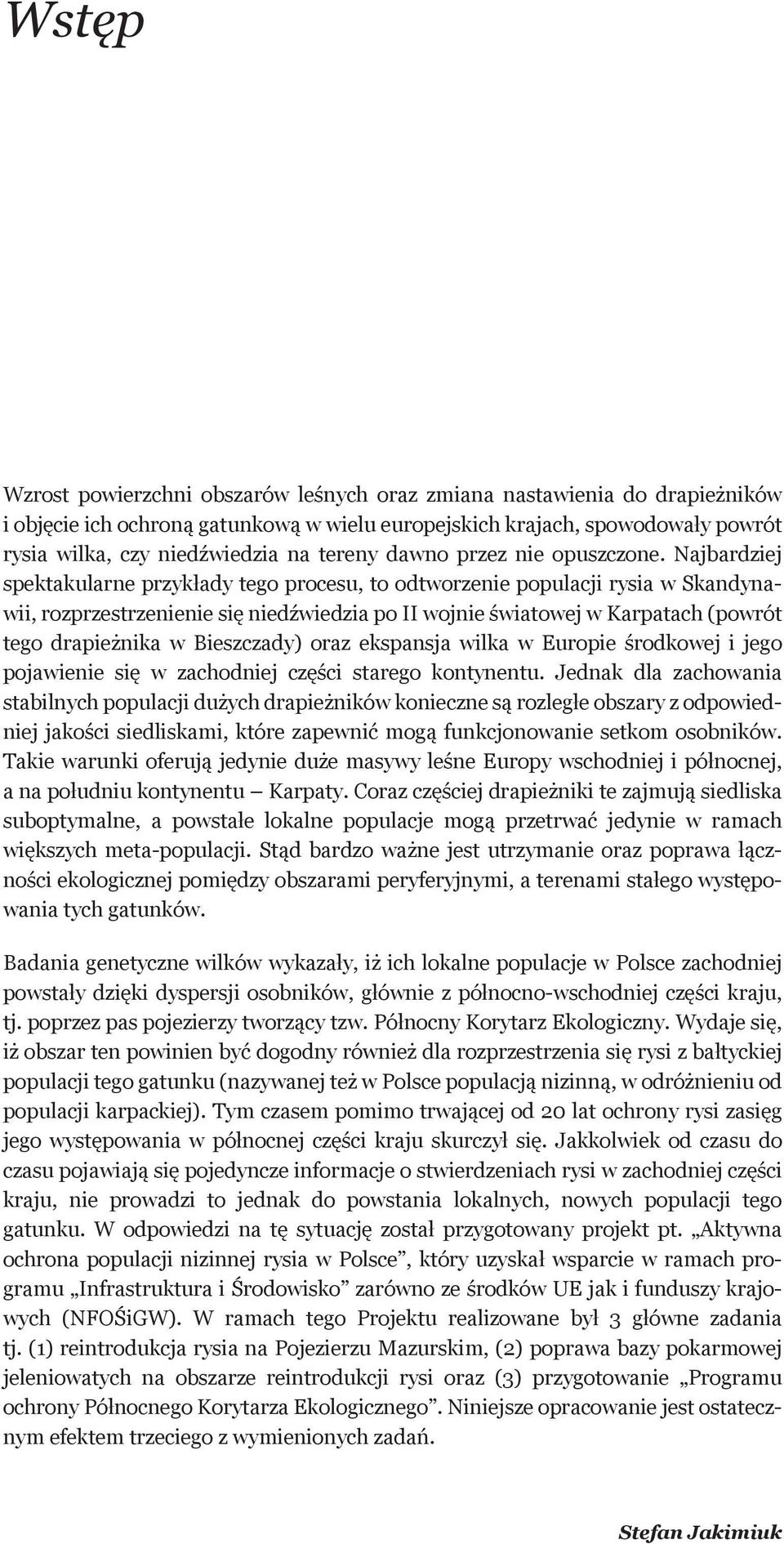 Wstęp

Wzrost powierzchni obszarów leśnych oraz zmiana nastawienia do drapieżników i objęcie ich ochroną gatunkową w wielu europejskich krajach, spowodowały powrót rysia wilka, czy niedźwiedzia na tereny dawno przez nie opuszczone. Najbardziej spektakularne przykłady tego procesu, to odtworzenie populacji rysia w Skandynawii, rozprzestrzenienie się niedźwiedzia po II wojnie światowej w Karpatach (powrót tego drapieżnika w Bieszczady) oraz ekspansja wilka w Europie środkowej i jego pojawienie się w zachodniej części starego kontynentu. Jednak dla zachowania stabilnych populacji dużych drapieżników konieczne są rozległe obszary z odpowiedniej jakości siedliskami, które zapewnić mogą funkcjonowanie setkom osobników. Takie warunki oferują jedynie duże masywy leśne Europy wschodniej i północnej, a na południu kontynentu – Karpaty. Coraz częściej drapieżniki te zajmują siedliska suboptymalne, a powstałe lokalne populacje mogą przetrwać jedynie w ramach większych meta-populacji. Stąd bardzo ważne jest utrzymanie oraz poprawa łączności ekologicznej pomiędzy obszarami peryferyjnymi, a terenami stałego występowania tych gatunków.

Badania genetyczne wilków wykazały, iż ich lokalne populacje w Polsce zachodniej powstały dzięki dyspersji osobników, głównie z północno-wschodniej części kraju, tj. poprzez pas pojezierzy tworzący tzw. Północny Korytarz Ekologiczny. Wydaje się, iż obszar ten powinien być dogodny również dla rozprzestrzenia się rysi z bałtyckiej populacji tego gatunku (nazywanej też w Polsce populacją nizinną, w odróżnieniu od populacji karpackiej). Tym czasem pomimo trwającej od 20 lat ochrony rysi zasięg jego występowania w północnej części kraju skurczył się. Jakkolwiek od czasu do czasu pojawiają się pojedyncze informacje o stwierdzeniach rysi w zachodniej części kraju, nie prowadzi to jednak do powstania lokalnych, nowych populacji tego gatunku. W odpowiedzi na tę sytuację został przygotowany projekt pt. „Aktywna ochrona populacji nizinnej rysia w Polsce”, który uzyskał wsparcie w ramach programu „Infrastruktura i Środowisko” zarówno ze środków UE jak i funduszy krajowych (NFOŚiGW). W ramach tego Projektu realizowane był 3 główne zadania tj. (1) reintrodukcja rysia na Pojezierzu Mazurskim, (2) poprawa bazy pokarmowej jeleniowatych na obszarze reintrodukcji rysi oraz (3) przygotowanie „Programu ochrony Północnego Korytarza Ekologicznego”. Niniejsze opracowanie jest ostatecznym efektem trzeciego z wymienionych zadań.

Stefan Jakimiuk